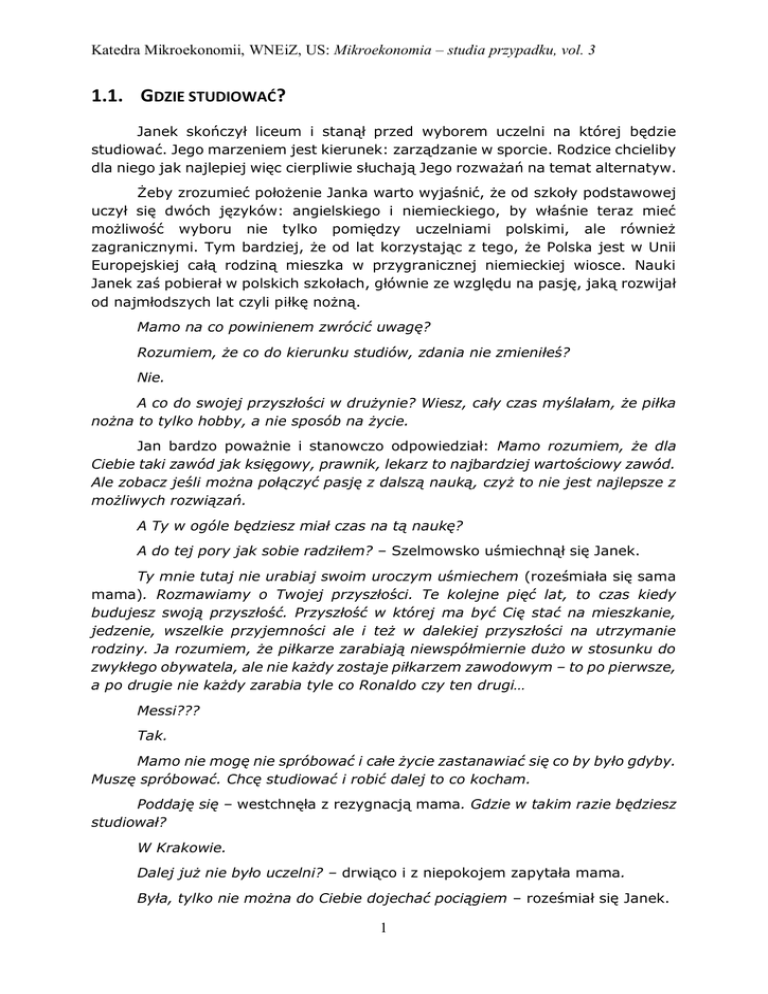 Katedra Mikroekonomii, WNEiZ, US: Mikroekonomia – studia przypadku, vol. 3

1.1. GDZIE STUDIOWAĆ?

Janek skończył liceum i stanął przed wyborem uczelni na której będzie studiować. Jego marzeniem jest kierunek: zarządzanie w sporcie. Rodzice chcieliby dla niego jak najlepiej więc cierpliwie słuchają Jego rozważań na temat alternatyw.

Żeby zrozumieć położenie Janka warto wyjaśnić, że od szkoły podstawowej uczył się dwóch języków: angielskiego i niemieckiego, by właśnie teraz mieć możliwość wyboru nie tylko pomiędzy uczelniami polskimi, ale również zagranicznymi. Tym bardziej, że od lat korzystając z tego, że Polska jest w Unii Europejskiej całą rodziną mieszka w przygranicznej niemieckiej wiosce. Nauki Janek zaś pobierał w polskich szkołach, głównie ze względu na pasję, jaką rozwijał od najmłodszych lat czyli piłkę nożną.

Mamo na co powinienem zwrócić uwagę?

Rozumiem, że co do kierunku studiów, zdania nie zmieniłeś?

Nie.

A co do swojej przyszłości w drużynie? Wiesz, cały czas myślałam, że piłka nożna to tylko hobby, a nie sposób na życie.

Jan bardzo poważnie i stanowczo odpowiedział: Mamo rozumiem, że dla Ciebie taki zawód jak księgowy, prawnik, lekarz to najbardziej wartościowy zawód. Ale zobacz jeśli można połączyć pasję z dalszą nauką, czyż to nie jest najlepsze z możliwych rozwiązań.

A Ty w ogóle będziesz miał czas na tą naukę?

A do tej pory jak sobie radziłem? – Szelmowsko uśmiechnął się Janek.

Ty mnie tutaj nie urabiaj swoim uroczym uśmiechem (roześmiała się sama mama). Rozmawiamy o Twojej przyszłości. Te kolejne pięć lat, to czas kiedy budujesz swoją przyszłość. Przyszłość w której ma być Cię stać na mieszkanie, jedzenie, wszelkie przyjemności ale i też w dalekiej przyszłości na utrzymanie rodziny. Ja rozumiem, że piłkarze zarabiają niewspółmiernie dużo w stosunku do zwykłego obywatela, ale nie każdy zostaje piłkarzem zawodowym – to po pierwsze, a po drugie nie każdy zarabia tyle co Ronaldo czy ten drugi…

Messi???

Tak.

Mamo nie mogę nie spróbować i całe życie zastanawiać się co by było gdyby. Muszę spróbować. Chcę studiować i robić dalej to co kocham.

Poddaję się – westchnęła z rezygnacją mama. Gdzie w takim razie będziesz studiował?

W Krakowie.

Dalej już nie było uczelni? – drwiąco i z niepokojem zapytała mama.

Była, tylko nie można do Ciebie dojechać pociągiem – roześmiał się Janek.

1